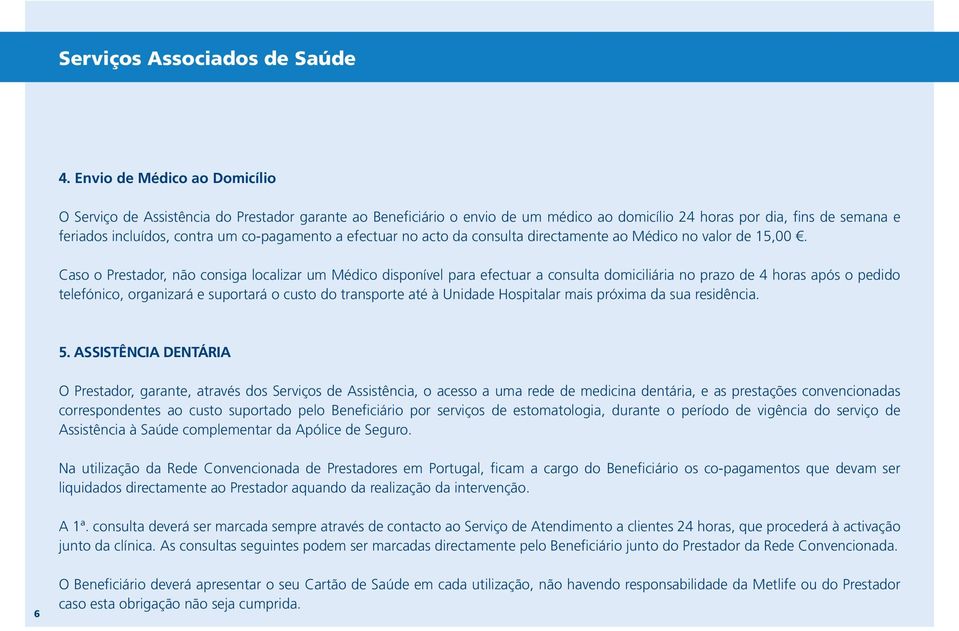 Serviços Associados de Saúde

4. Envio de Médico ao Domicílio

O Serviço de Assistência do Prestador garante ao Beneficiário o envio de um médico ao domicílio 24 horas por dia, fins de semana e feriados incluídos, contra um co-pagamento a efectuar no acto da consulta directamente ao Médico no valor de 15,00 €.

Caso o Prestador, não consiga localizar um Médico disponível para efectuar a consulta domiciliária no prazo de 4 horas após o pedido telefónico, organizará e suportará o custo do transporte até à Unidade Hospitalar mais próxima da sua residência.

5. ASSISTÊNCIA DENTÁRIA

O Prestador, garante, através dos Serviços de Assistência, o acesso a uma rede de medicina dentária, e as prestações convencionadas correspondentes ao custo suportado pelo Beneficiário por serviços de estomatologia, durante o período de vigência do serviço de Assistência à Saúde complementar da Apólice de Seguro.

Na utilização da Rede Convencionada de Prestadores em Portugal, ficam a cargo do Beneficiário os co-pagamentos que devam ser liquidados directamente ao Prestador aquando da realização da intervenção.

A 1ª. consulta deverá ser marcada sempre através de contacto ao Serviço de Atendimento a clientes 24 horas, que procederá à activação junto da clínica. As consultas seguintes podem ser marcadas directamente pelo Beneficiário junto do Prestador da Rede Convencionada.

O Beneficiário deverá apresentar o seu Cartão de Saúde em cada utilização, não havendo responsabilidade da Metlife ou do Prestador caso esta obrigação não seja cumprida.

6